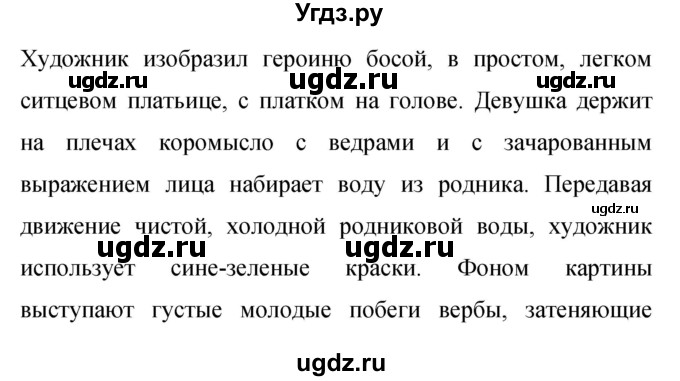 Угдз.ру

Художник изобразил героиню босой, в простом, легком ситцевом платьице, с платком на голове. Девушка держит на плечах коромысло с ведрами и с зачарованным выражением лица набирает воду из родника. Передавая движение чистой, холодной родниковой воды, художник использует сине-зеленые краски. Фоном картины выступают густые молодые побеги вербы, затеняющие

ugdz.ru ugdz.ru ugdz.ru
ugdz.ru
ugdz.ru ugdz.ru
ugdz.ru